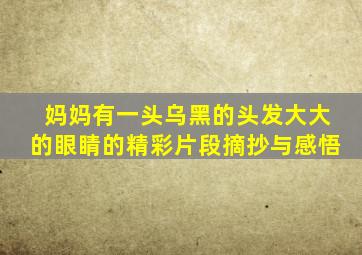 妈妈有一头乌黑的头发大大的眼睛的精彩片段摘抄与感悟